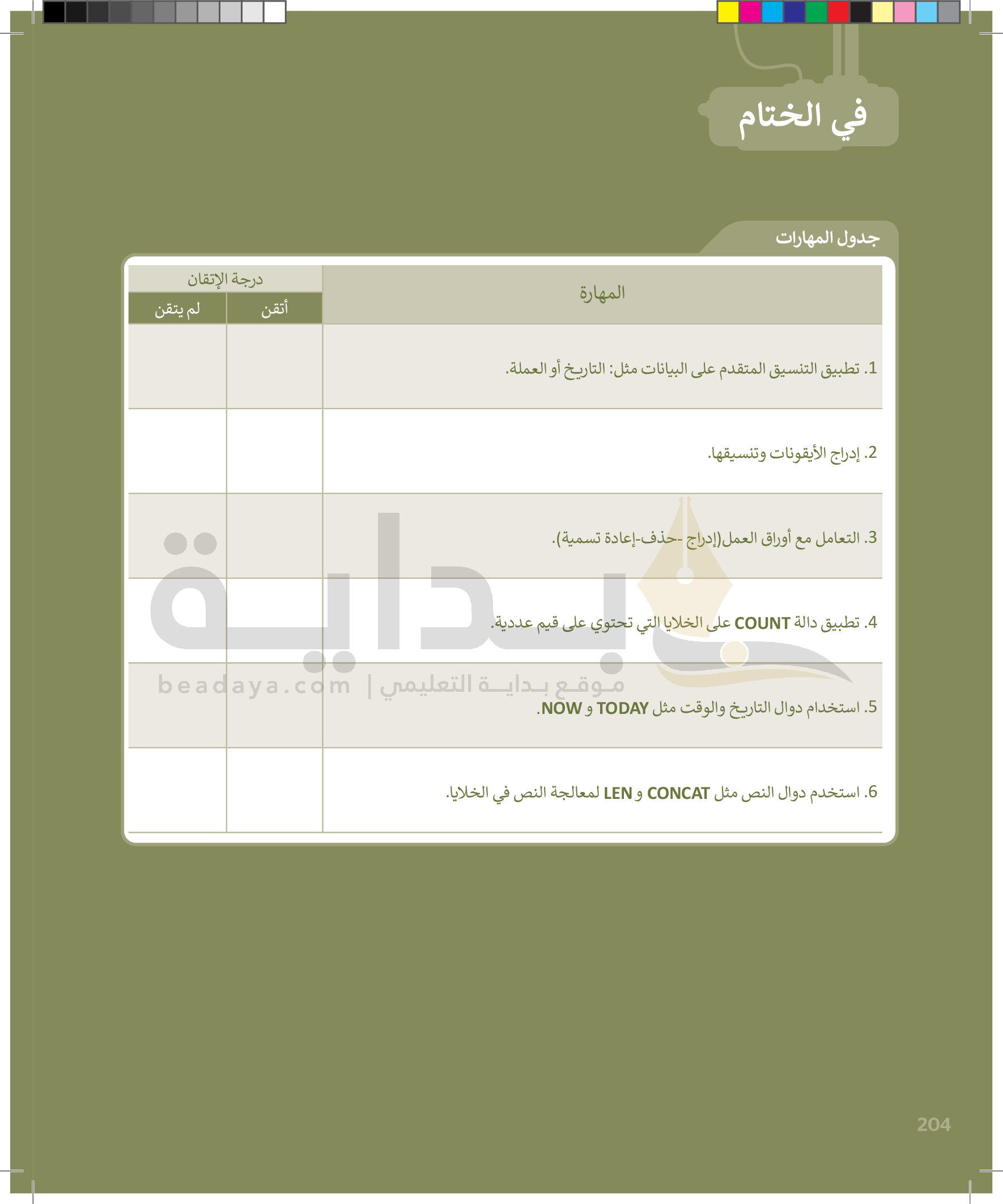 في الختام

جدول المهارات

| المهارة | درجة الإتقان | |
|---|---|---|
| | أتقن | لم يتقن |
| 1. تطبيق التنسيق المتقدم على البيانات مثل: التاريخ أو العملة. | | |
| 2. إدراج الأيقونات وتنسيقها. | | |
| 3. التعامل مع أوراق العمل(إدراج -حذف-إعادة تسمية). | | |
| 4. تطبيق دالة COUNT على الخلايا التي تحتوي على قيم عددية. | | |
| 5. استخدام دوال التاريخ والوقت مثل TODAY و NOW. | | |
| 6. استخدم دوال النص مثل CONCAT و LEN لمعالجة النص في الخلايا. | | |

204

بداية
موقع بداية التعليمي | beadaya.com